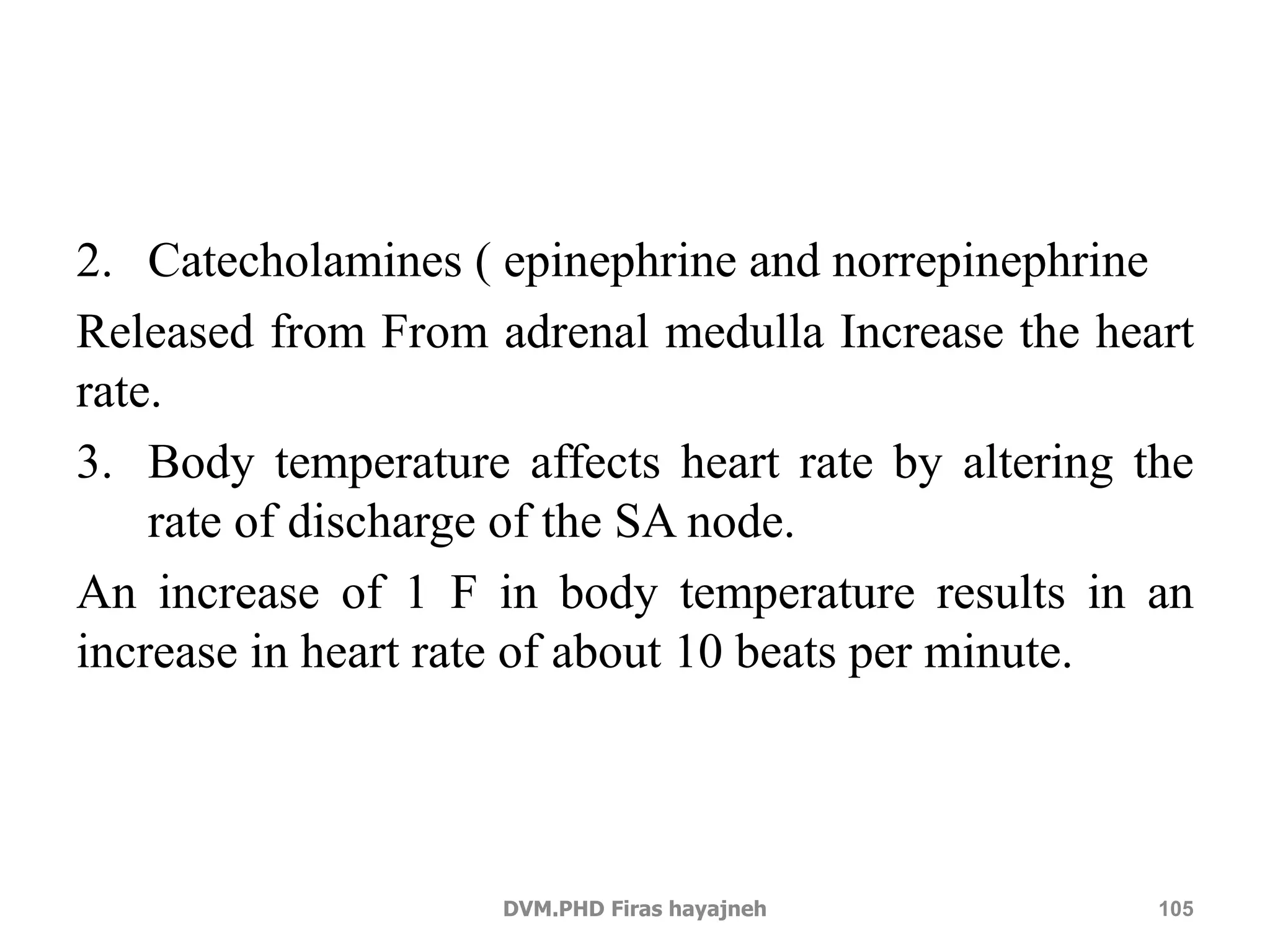 2. Catecholamines ( epinephrine and norrepinephrine

Released from From adrenal medulla Increase the heart rate.

3. Body temperature affects heart rate by altering the rate of discharge of the SA node.

An increase of 1 F in body temperature results in an increase in heart rate of about 10 beats per minute.

DVM.PHD Firas hayajneh

105